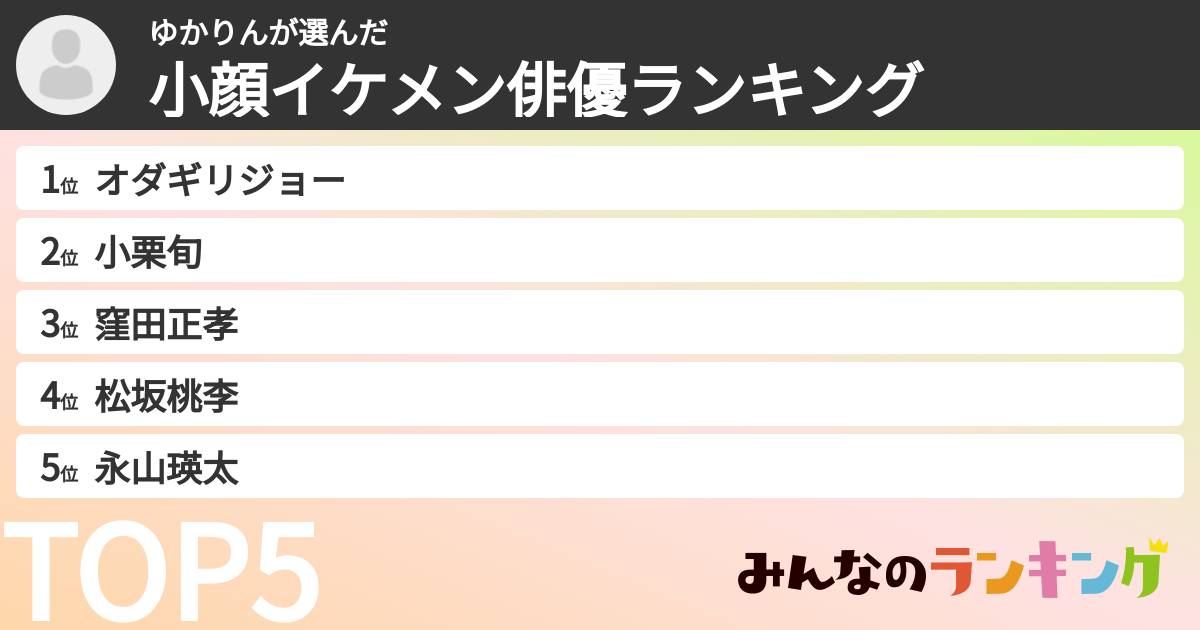 ゆかりんが選んだ
小顔イケメン俳優ランキング

1位 オダギリジョー
2位 小栗旬
3位 窪田正孝
4位 松坂桃李
5位 永山瑛太

TOP5

みんなのランキング